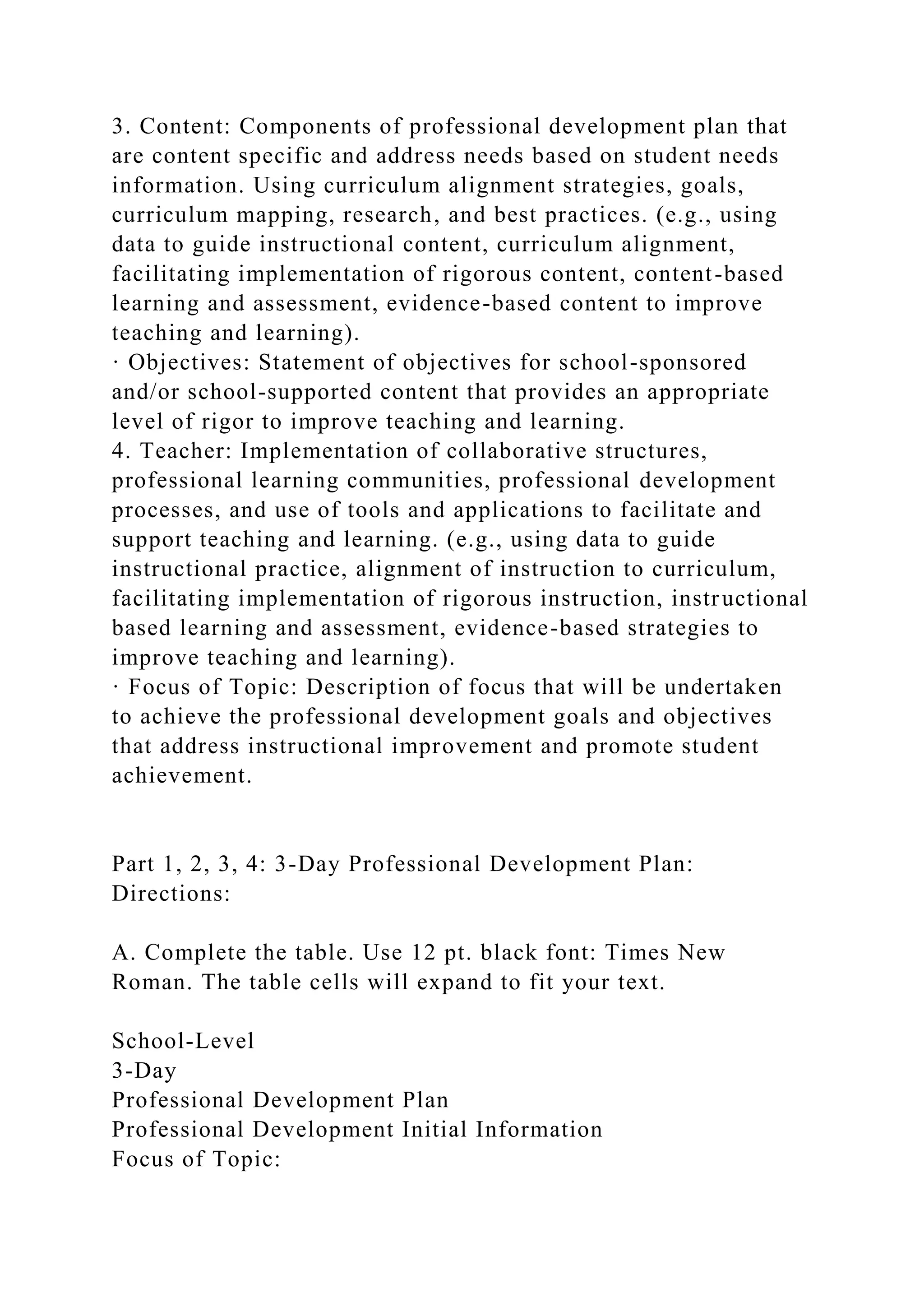 3. Content: Components of professional development plan that are content specific and address needs based on student needs information. Using curriculum alignment strategies, goals, curriculum mapping, research, and best practices. (e.g., using data to guide instructional content, curriculum alignment, facilitating implementation of rigorous content, content-based learning and assessment, evidence-based content to improve teaching and learning).
· Objectives: Statement of objectives for school-sponsored and/or school-supported content that provides an appropriate level of rigor to improve teaching and learning.
4. Teacher: Implementation of collaborative structures, professional learning communities, professional development processes, and use of tools and applications to facilitate and support teaching and learning. (e.g., using data to guide instructional practice, alignment of instruction to curriculum, facilitating implementation of rigorous instruction, instructional based learning and assessment, evidence-based strategies to improve teaching and learning).
· Focus of Topic: Description of focus that will be undertaken to achieve the professional development goals and objectives that address instructional improvement and promote student achievement.

Part 1, 2, 3, 4: 3-Day Professional Development Plan: Directions:

A. Complete the table. Use 12 pt. black font: Times New Roman. The table cells will expand to fit your text.

School-Level
3-Day
Professional Development Plan
Professional Development Initial Information
Focus of Topic: